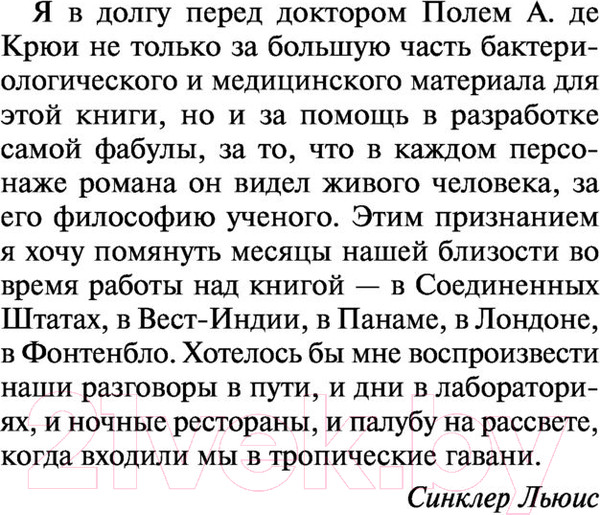 Я в долгу перед доктором Полем А. де Крюи не только за большую часть бактериологического и медицинского материала для этой книги, но и за помощь в разработке самой фабулы, за то, что в каждом персонаже романа он видел живого человека, за его философию ученого. Этим признанием я хочу помянуть месяцы нашей близости во время работы над книгой — в Соединенных Штатах, в Вест-Индии, в Панаме, в Лондоне, в Фонтенбло. Хотелось бы мне воспроизвести наши разговоры в пути, и дни в лабораториях, и ночные рестораны, и палубу на рассвете, когда входили мы в тропические гавани.

Синклер Льюис

21vek.by